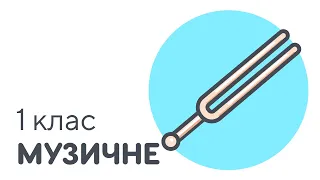 1 клас
МУЗИЧНЕ